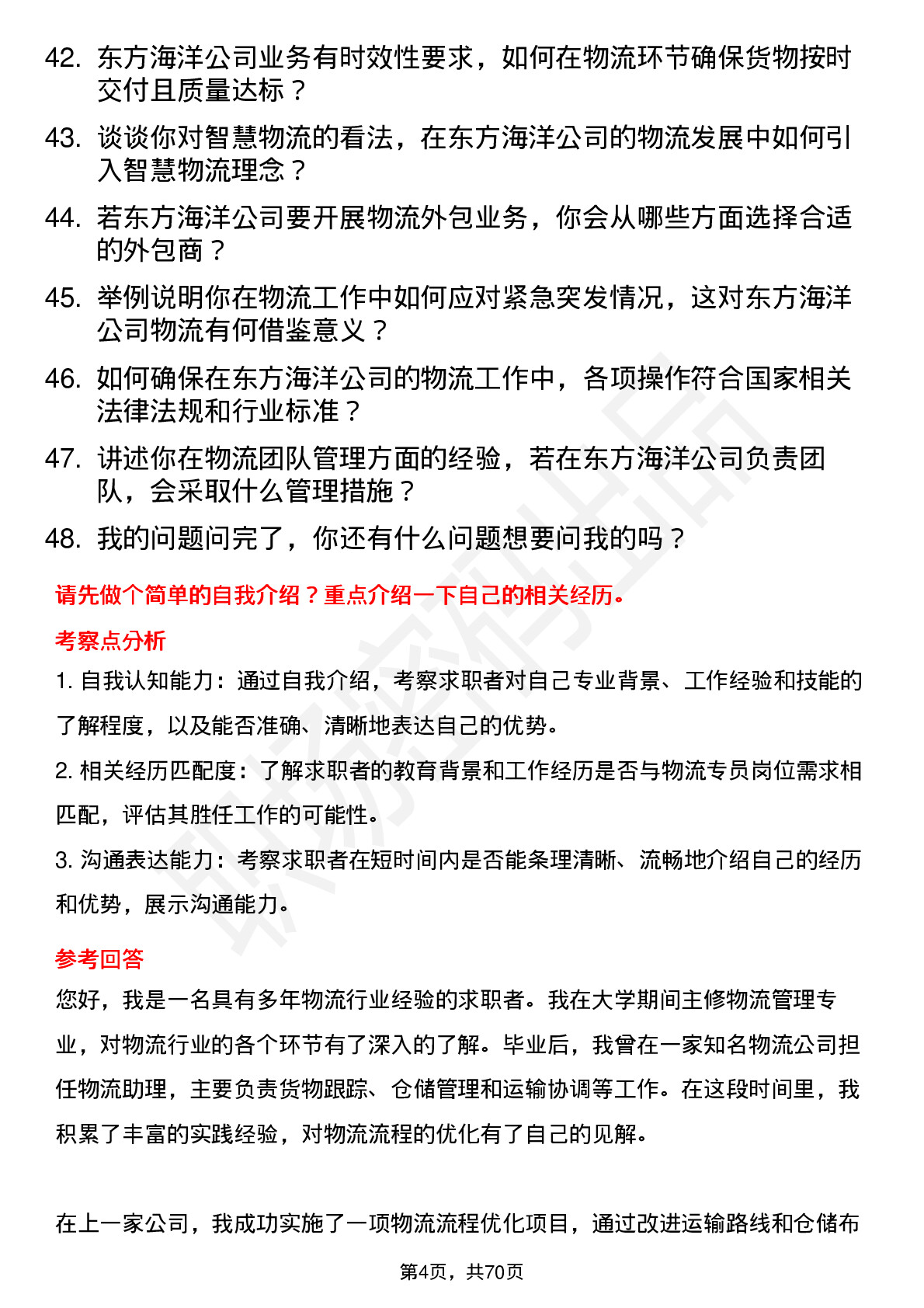 42. 东方海洋公司业务有时效性要求，如何在物流环节确保货物按时交付且质量达标？

43. 谈谈你对智慧物流的看法，在东方海洋公司的物流发展中如何引入智慧物流理念？

44. 若东方海洋公司要开展物流外包业务，你会从哪些方面选择合适的外包商？

45. 举例说明你在物流工作中如何应对紧急突发情况，这对东方海洋公司物流有何借鉴意义？

46. 如何确保在东方海洋公司的物流工作中，各项操作符合国家相关法律法规和行业标准？

47. 讲述你在物流团队管理方面的经验，若在东方海洋公司负责团队，会采取什么管理措施？

48. 我的问题问完了，你还有什么问题想要问我的吗？

请先做个简单的自我介绍？重点介绍一下自己的相关经历。

考察点分析

1. 自我认知能力：通过自我介绍，考察求职者对自己专业背景、工作经验和技能的了解程度，以及能否准确、清晰地表达自己的优势。

2. 相关经历匹配度：了解求职者的教育背景和工作经历是否与物流专员岗位需求相匹配，评估其胜任工作的可能性。

3. 沟通表达能力：考察求职者在短时间内是否能条理清晰、流畅地介绍自己的经历和优势，展示沟通能力。

参考回答

您好，我是一名具有多年物流行业经验的求职者。我在大学期间主修物流管理专业，对物流行业的各个环节有了深入的了解。毕业后，我曾在一家知名物流公司担任物流助理，主要负责货物跟踪、仓储管理和运输协调等工作。在这段时间里，我积累了丰富的实践经验，对物流流程的优化有了自己的见解。

在上一家公司，我成功实施了一项物流流程优化项目，通过改进运输路线和仓储布

第4页，共70页